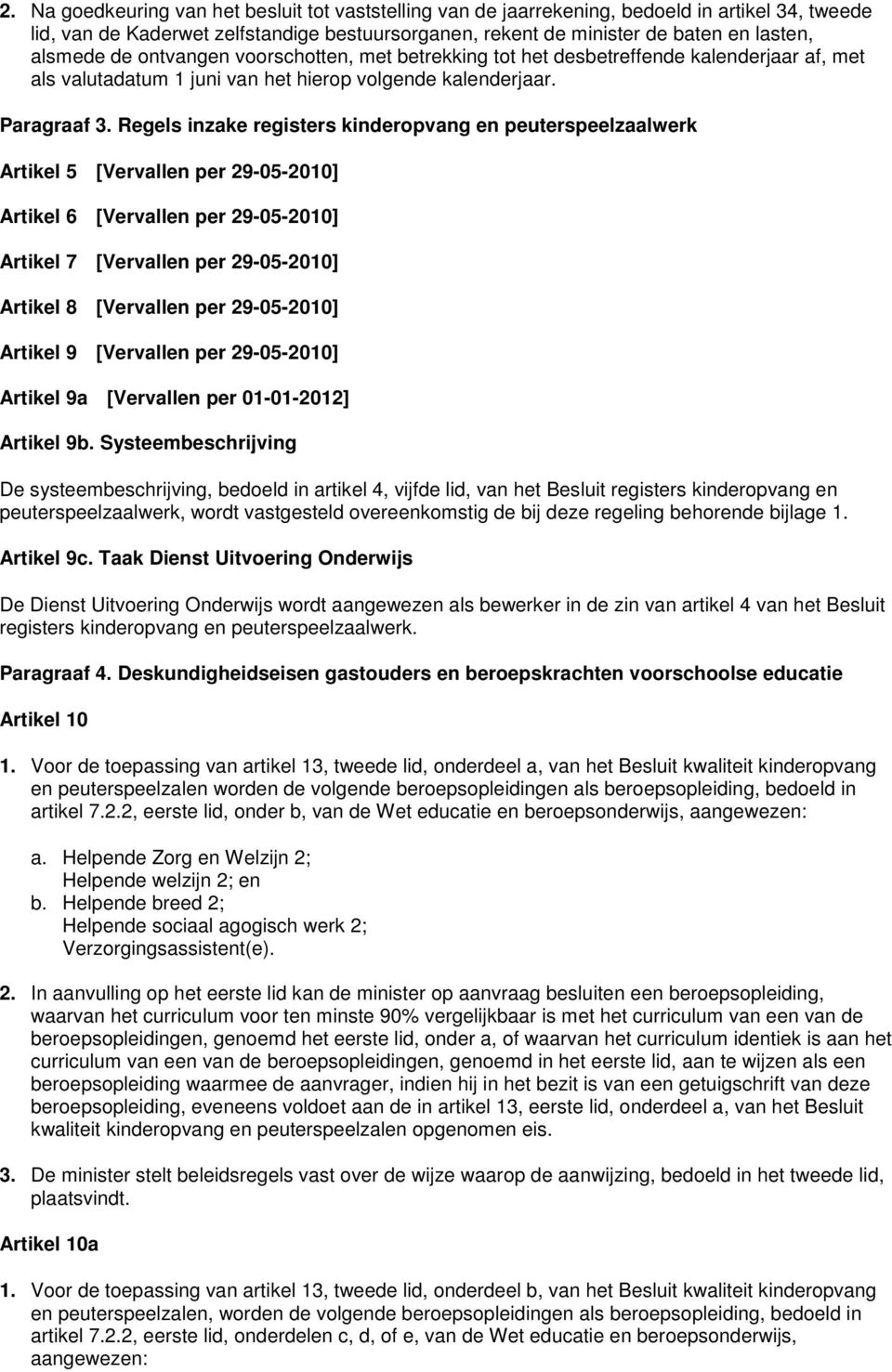 2. Na goedkeuring van het besluit tot vaststelling van de jaarrekening, bedoeld in artikel 34, tweede lid, van de Kaderwet zelfstandige bestuursorganen, rekent de minister de baten en lasten, alsmede de ontvangen voorschotten, met betrekking tot het desbetreffende kalenderjaar af, met als valutadatum 1 juni van het hierop volgende kalenderjaar.

Paragraaf 3. Regels inzake registers kinderopvang en peuterspeelzaalwerk

Artikel 5 [Vervallen per 29-05-2010]

Artikel 6 [Vervallen per 29-05-2010]

Artikel 7 [Vervallen per 29-05-2010]

Artikel 8 [Vervallen per 29-05-2010]

Artikel 9 [Vervallen per 29-05-2010]

Artikel 9a [Vervallen per 01-01-2012]

Artikel 9b. Systeembeschrijving

De systeembeschrijving, bedoeld in artikel 4, vijfde lid, van het Besluit registers kinderopvang en peuterspeelzaalwerk, wordt vastgesteld overeenkomstig de bij deze regeling behorende bijlage 1.

Artikel 9c. Taak Dienst Uitvoering Onderwijs

De Dienst Uitvoering Onderwijs wordt aangewezen als bewerker in de zin van artikel 4 van het Besluit registers kinderopvang en peuterspeelzaalwerk.

Paragraaf 4. Deskundigheidseisen gastouders en beroepskrachten voorschoolse educatie

Artikel 10

1. Voor de toepassing van artikel 13, tweede lid, onderdeel a, van het Besluit kwaliteit kinderopvang en peuterspeelzalen worden de volgende beroepsopleidingen als beroepsopleiding, bedoeld in artikel 7.2.2, eerste lid, onder b, van de Wet educatie en beroepsonderwijs, aangewezen:

a. Helpende Zorg en Welzijn 2;
Helpende welzijn 2; en
b. Helpende breed 2;
Helpende sociaal agogisch werk 2;
Verzorgingsassistent(e).

2. In aanvulling op het eerste lid kan de minister op aanvraag besluiten een beroepsopleiding, waarvan het curriculum voor ten minste 90% vergelijkbaar is met het curriculum van een van de beroepsopleidingen, genoemd het eerste lid, onder a, of waarvan het curriculum identiek is aan het curriculum van een van de beroepsopleidingen, genoemd in het eerste lid, aan te wijzen als een beroepsopleiding waarmee de aanvrager, indien hij in het bezit is van een getuigschrift van deze beroepsopleiding, eveneens voldoet aan de in artikel 13, eerste lid, onderdeel a, van het Besluit kwaliteit kinderopvang en peuterspeelzalen opgenomen eis.

3. De minister stelt beleidsregels vast over de wijze waarop de aanwijzing, bedoeld in het tweede lid, plaatsvindt.

Artikel 10a

1. Voor de toepassing van artikel 13, tweede lid, onderdeel b, van het Besluit kwaliteit kinderopvang en peuterspeelzalen, worden de volgende beroepsopleidingen als beroepsopleiding, bedoeld in artikel 7.2.2, eerste lid, onderdelen c, d, of e, van de Wet educatie en beroepsonderwijs, aangewezen: